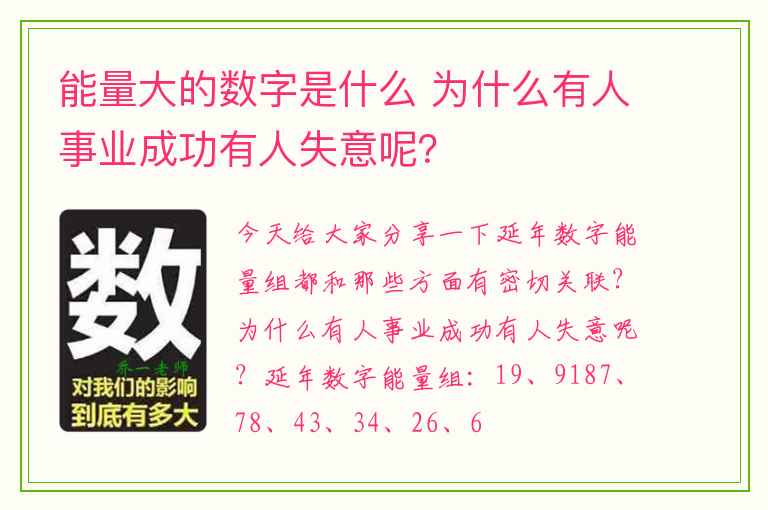 能量大的数字是什么 为什么有人事业成功有人失意呢?

数

乔一老师

对我们的影响到底有多大

今天给大家分享一下延年数字能量组都和那些方面有密切关联?为什么有人事业成功有人失意呢?延年数字能量组:19、9187、78、43、34、26、6